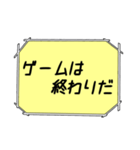 ゲームは
終わりだ